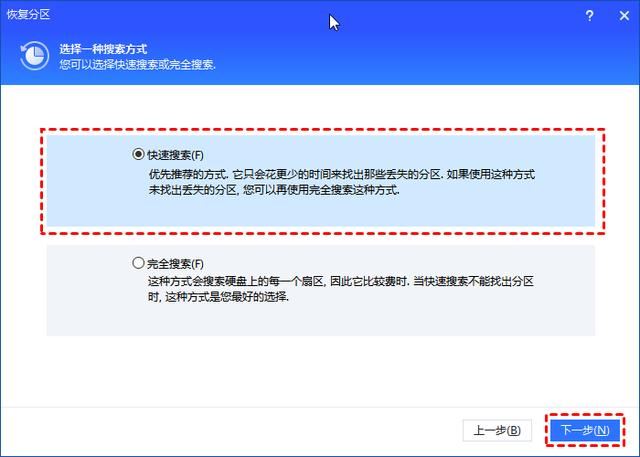 恢复分区

?

×

选择一种搜索方式
您可以选择快速搜索或完全搜索.

快速搜索(F)
优先推荐的方式. 它只会花更少的时间来找出那些丢失的分区. 如果使用这种方式未找出丢失的分区, 您可以再使用完全搜索这种方式.

完全搜索(F)
这种方式会搜索硬盘上的每一个扇区, 因此它比较费时. 当快速搜索不能找出分区时, 这种方式是您最好的选择.

上一步(B)

下一步(N)